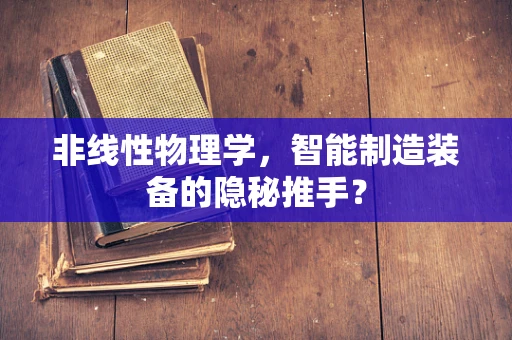 非线性物理学，智能制造装备的隐秘推手？